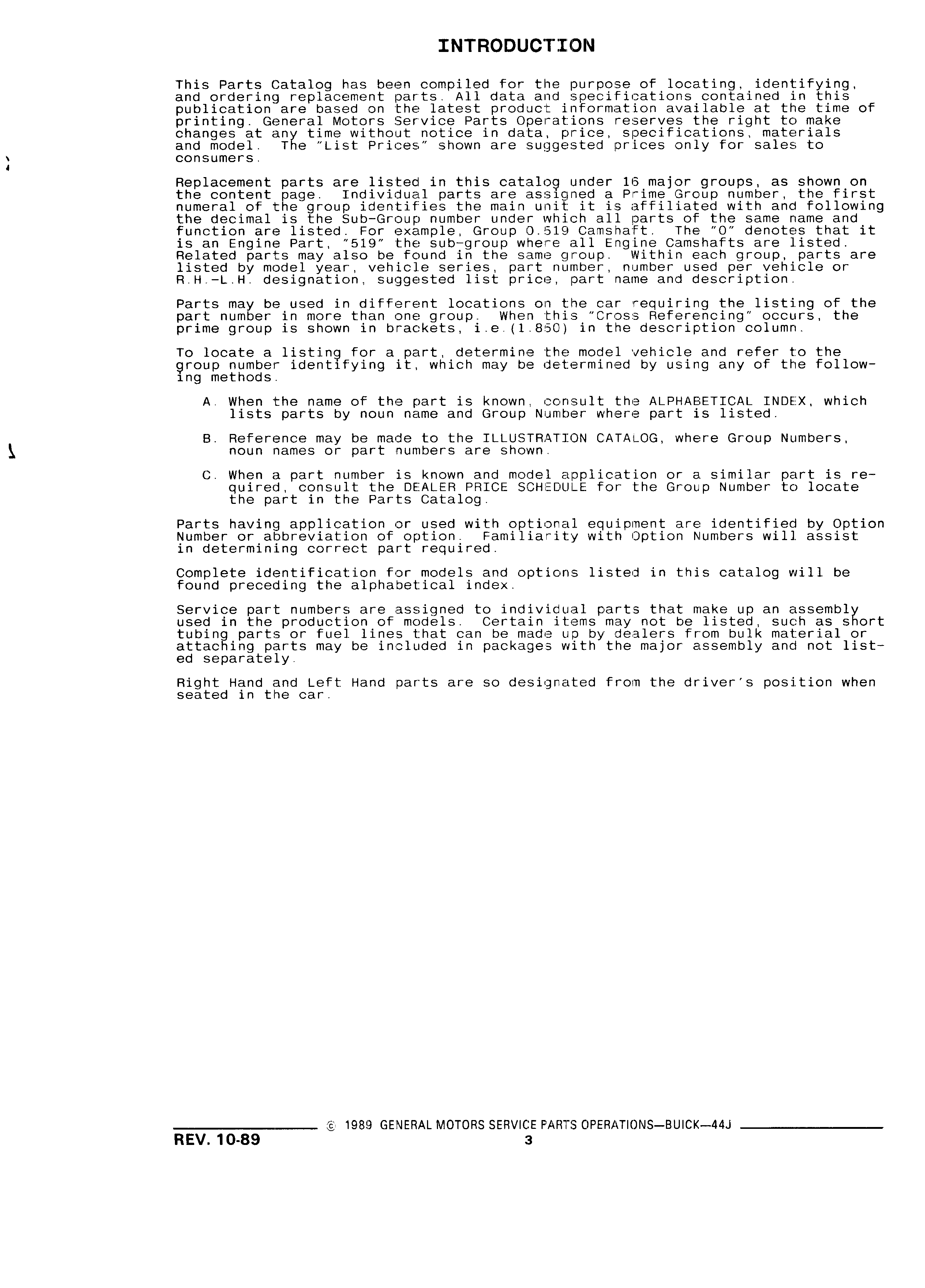 INTRODUCTION

This Parts Catalog has been compiled for the purpose of locating, identifying, and ordering replacement parts. All data and specifications contained in this publication are based on the latest product information available at the time of printing. General Motors Service Parts Operations reserves the right to make changes at any time without notice in data, price, specifications, materials and model. The "List Prices" shown are suggested prices only for sales to consumers.

Replacement parts are listed in this catalog under 16 major groups, as shown on the content page. Individual parts are assigned a Prime Group number, the first numeral of the group identifies the main unit it is affiliated with and following the decimal is the Sub-Group number under which all parts of the same name and function are listed. For example, Group 0.519 Camshaft. The "0" denotes that it is an Engine Part, "519" the sub-group where all Engine Camshafts are listed. Related parts may also be found in the same group. Within each group, parts are listed by model year, vehicle series, part number, number used per vehicle or R.H.-L.H. designation, suggested list price, part name and description.

Parts may be used in different locations on the car requiring the listing of the part number in more than one group. When this "Cross Referencing" occurs, the prime group is shown in brackets, i.e.(1.850) in the description column.

To locate a listing for a part, determine the model vehicle and refer to the group number identifying it, which may be determined by using any of the following methods.

A. When the name of the part is known, consult the ALPHABETICAL INDEX, which lists parts by noun name and Group Number where part is listed.

B. Reference may be made to the ILLUSTRATION CATALOG, where Group Numbers, noun names or part numbers are shown.

C. When a part number is known and model application or a similar part is required, consult the DEALER PRICE SCHEDULE for the Group Number to locate the part in the Parts Catalog.

Parts having application or used with optional equipment are identified by Option Number or abbreviation of option. Familiarity with Option Numbers will assist in determining correct part required.

Complete identification for models and options listed in this catalog will be found preceding the alphabetical index.

Service part numbers are assigned to individual parts that make up an assembly used in the production of models. Certain items may not be listed, such as short tubing parts or fuel lines that can be made up by dealers from bulk material or attaching parts may be included in packages with the major assembly and not listed separately.

Right Hand and Left Hand parts are so designated from the driver's position when seated in the car.

© 1989 GENERAL MOTORS SERVICE PARTS OPERATIONS—BUICK—44J

REV. 10-89

3